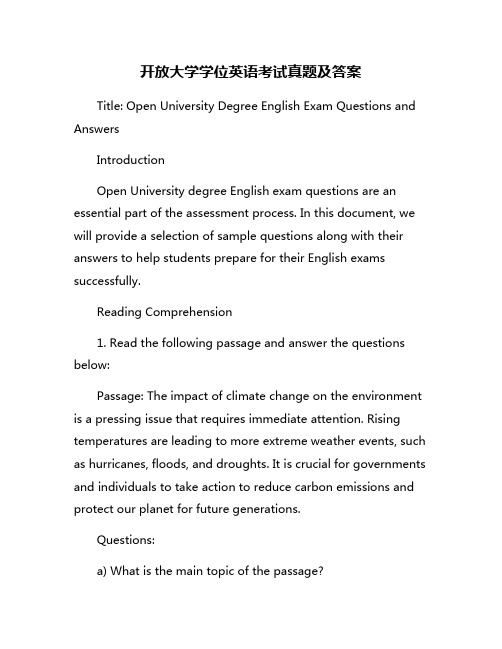 开放大学学位英语考试真题及答案

Title: Open University Degree English Exam Questions and Answers

Introduction

Open University degree English exam questions are an essential part of the assessment process. In this document, we will provide a selection of sample questions along with their answers to help students prepare for their English exams successfully.

Reading Comprehension

1. Read the following passage and answer the questions below:

Passage: The impact of climate change on the environment is a pressing issue that requires immediate attention. Rising temperatures are leading to more extreme weather events, such as hurricanes, floods, and droughts. It is crucial for governments and individuals to take action to reduce carbon emissions and protect our planet for future generations.

Questions:

a) What is the main topic of the passage?